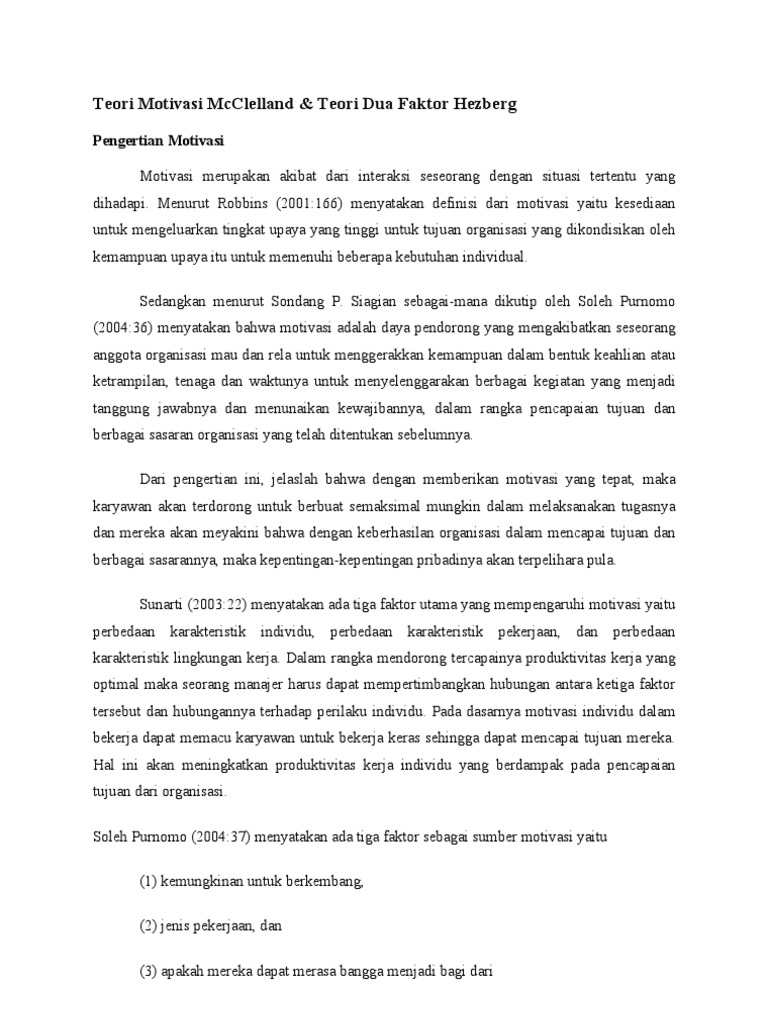 Teori Motivasi McClelland & Teori Dua Faktor Hezberg

Pengertian Motivasi

Motivasi merupakan akibat dari interaksi seseorang dengan situasi tertentu yang dihadapi. Menurut Robbins (2001:166) menyatakan definisi dari motivasi yaitu kesediaan untuk mengeluarkan tingkat upaya yang tinggi untuk tujuan organisasi yang dikondisikan oleh kemampuan upaya itu untuk memenuhi beberapa kebutuhan individual.

Sedangkan menurut Sondang P. Siagian sebagai-mana dikutip oleh Soleh Purnomo (2004:36) menyatakan bahwa motivasi adalah daya pendorong yang mengakibatkan seseorang anggota organisasi mau dan rela untuk menggerakkan kemampuan dalam bentuk keahlian atau ketrampilan, tenaga dan waktunya untuk menyelenggarakan berbagai kegiatan yang menjadi tanggung jawabnya dan menunaikan kewajibannya, dalam rangka pencapaian tujuan dan berbagai sasaran organisasi yang telah ditentukan sebelumnya.

Dari pengertian ini, jelaslah bahwa dengan memberikan motivasi yang tepat, maka karyawan akan terdorong untuk berbuat semaksimal mungkin dalam melaksanakan tugasnya dan mereka akan meyakini bahwa dengan keberhasilan organisasi dalam mencapai tujuan dan berbagai sasarannya, maka kepentingan-kepentingan pribadinya akan terpelihara pula.

Sunarti (2003:22) menyatakan ada tiga faktor utama yang mempengaruhi motivasi yaitu perbedaan karakteristik individu, perbedaan karakteristik pekerjaan, dan perbedaan karakteristik lingkungan kerja. Dalam rangka mendorong tercapainya produktivitas kerja yang optimal maka seorang manajer harus dapat mempertimbangkan hubungan antara ketiga faktor tersebut dan hubungannya terhadap perilaku individu. Pada dasarnya motivasi individu dalam bekerja dapat memacu karyawan untuk bekerja keras sehingga dapat mencapai tujuan mereka. Hal ini akan meningkatkan produktivitas kerja individu yang berdampak pada pencapaian tujuan dari organisasi.

Soleh Purnomo (2004:37) menyatakan ada tiga faktor sebagai sumber motivasi yaitu

(1) kemungkinan untuk berkembang,

(2) jenis pekerjaan, dan

(3) apakah mereka dapat merasa bangga menjadi bagi dari